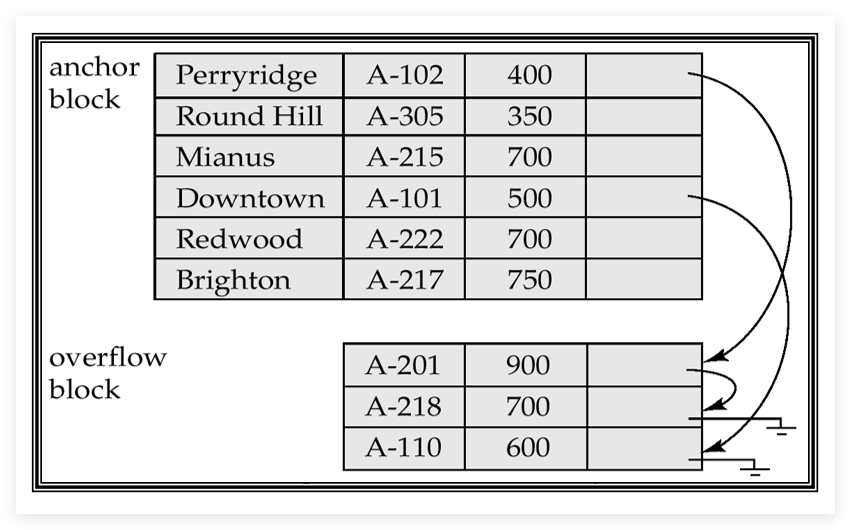 anchor block

| Perryridge | A-102 | 400 | |
|---|---|---|---|
| Round Hill | A-305 | 350 | |
| Mianus | A-215 | 700 | |
| Downtown | A-101 | 500 | |
| Redwood | A-222 | 700 | |
| Brighton | A-217 | 750 | |

overflow block

| A-201 | 900 | |
|---|---|---|
| A-218 | 700 | |
| A-110 | 600 | |